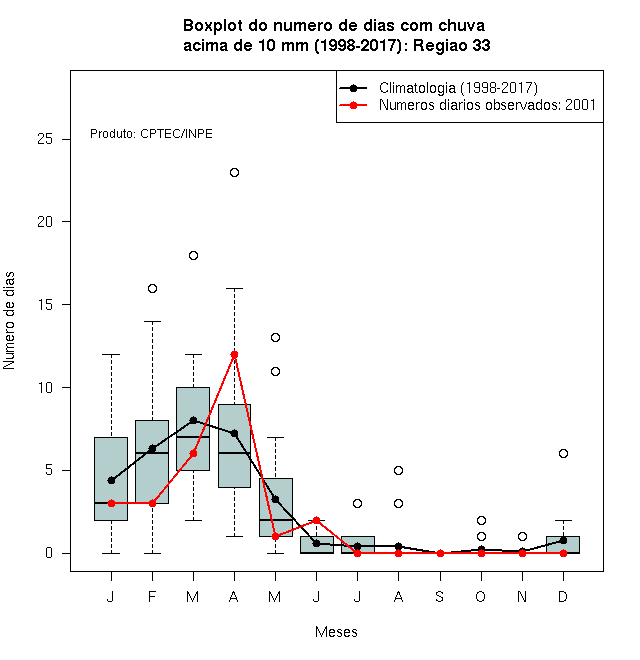 Boxplot do numero de dias com chuva
acima de 10 mm (1998-2017): Regiao 33

Climatologia (1998-2017)
Numeros diarios observados: 2001

Produto: CPTEC/INPE

Numero de dias

25
20
15
10
5
0

J F M A M J J A S O N D

Meses